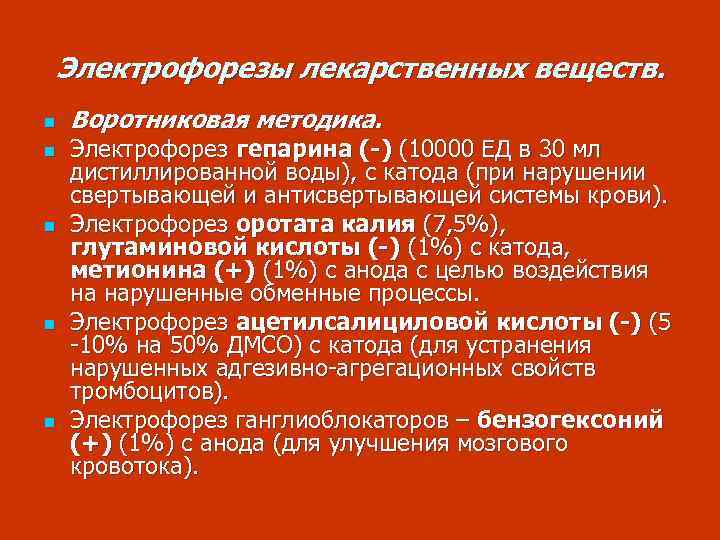 Электрофорезы лекарственных веществ.

Воротниковая методика.

Электрофорез гепарина (-) (10000 ЕД в 30 мл дистиллированной воды), с катода (при нарушении свертывающей и антисвертывающей системы крови).

Электрофорез оротата калия (7,5%), глутаминовой кислоты (-) (1%) с катода, метионина (+) (1%) с анода с целью воздействия на нарушенные обменные процессы.

Электрофорез ацетилсалициловой кислоты (-) (5 -10% на 50% ДМСО) с катода (для устранения нарушенных адгезивно-агрегационных свойств тромбоцитов).

Электрофорез ганглиоблокаторов – бензогексоний (+) (1%) с анода (для улучшения мозгового кровотока).